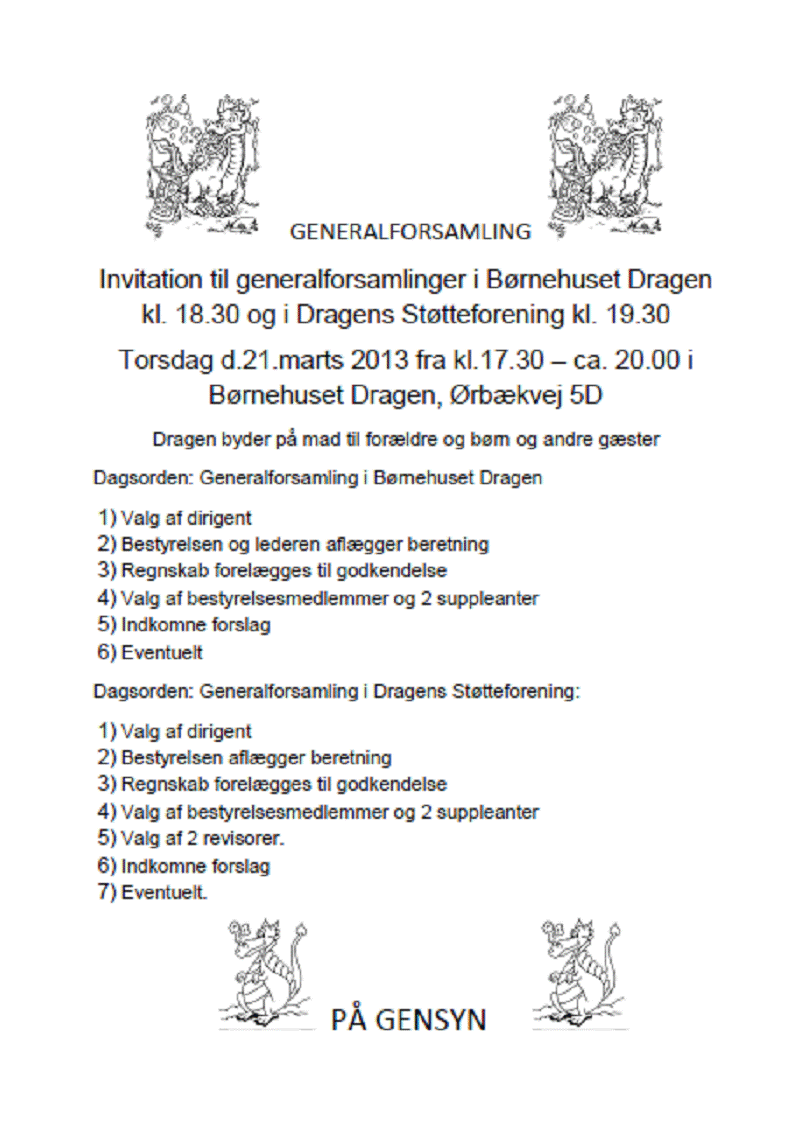 GENERALFORSAMLING

Invitation til generalforsamlinger i Børnehuset Dragen kl. 18.30 og i Dragens Støtteforening kl. 19.30

Torsdag d.21.marts 2013 fra kl.17.30 – ca. 20.00 i Børnehuset Dragen, Ørbækvej 5D

Dragen byder på mad til forældre og børn og andre gæster

Dagsorden: Generalforsamling i Børnehuset Dragen

1) Valg af dirigent
2) Bestyrelsen og lederen aflægger beretning
3) Regnskab forelægges til godkendelse
4) Valg af bestyrelsesmedlemmer og 2 suppleanter
5) Indkomne forslag
6) Eventuelt

Dagsorden: Generalforsamling i Dragens Støtteforening:

1) Valg af dirigent
2) Bestyrelsen aflægger beretning
3) Regnskab forelægges til godkendelse
4) Valg af bestyrelsesmedlemmer og 2 suppleanter
5) Valg af 2 revisorer.
6) Indkomne forslag
7) Eventuelt.

PÅ GENSYN